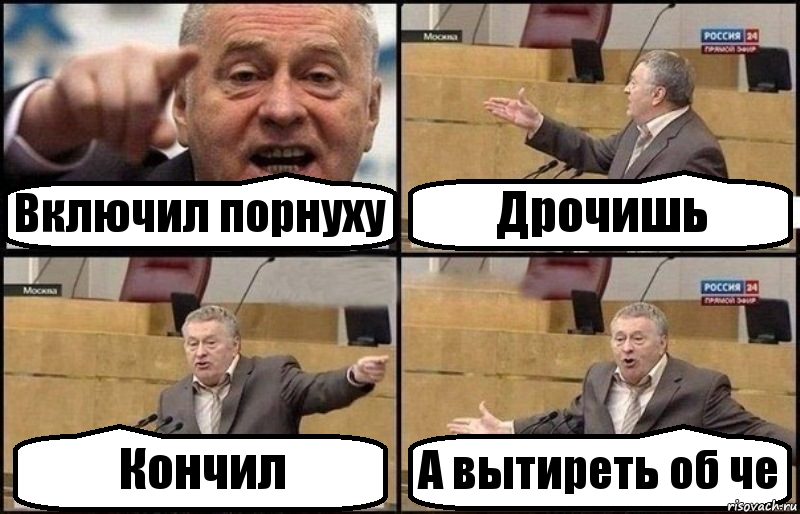 Включил порнуху

Москва
РОССИЯ 24
ПРЯМОЙ ЭФИР
Дрочишь

Москва
Кончил

РОССИЯ 24
ПРЯМОЙ ЭФИР
А вытиреть об че

risovach.ru